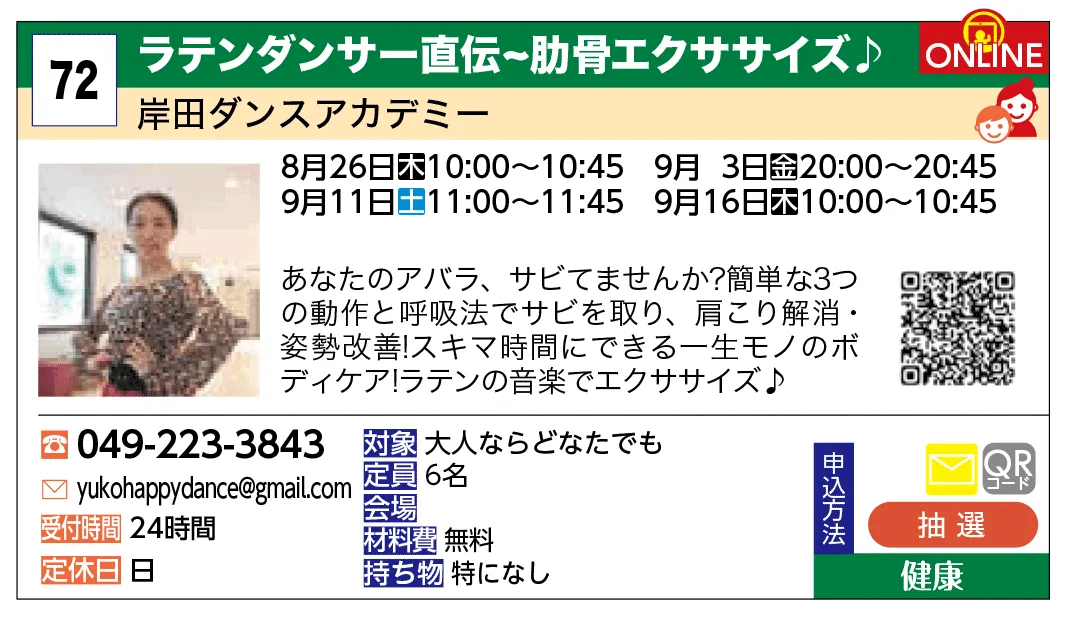 72
ラテンダンサー直伝~肋骨エクササイズ♪
ONLINE
岸田ダンスアカデミー

8月26日木10:00～10:45　9月 3日金20:00～20:45
9月11日土11:00～11:45　9月16日木10:00～10:45

あなたのアバラ、サビてませんか?簡単な3つの動作と呼吸法でサビを取り、肩こり解消・姿勢改善!スキマ時間にできる一生モノのボディケア!ラテンの音楽でエクササイズ♪

049-223-3843
yukohappydance@gmail.com
受付時間 24時間
定休日 日

対象 大人ならどなたでも
定員 6名
会場
材料費 無料
持ち物 特になし

申込方法
QRコード
抽選
健康